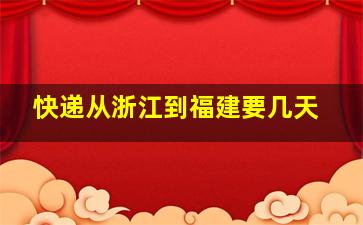 快递从浙江到福建要几天